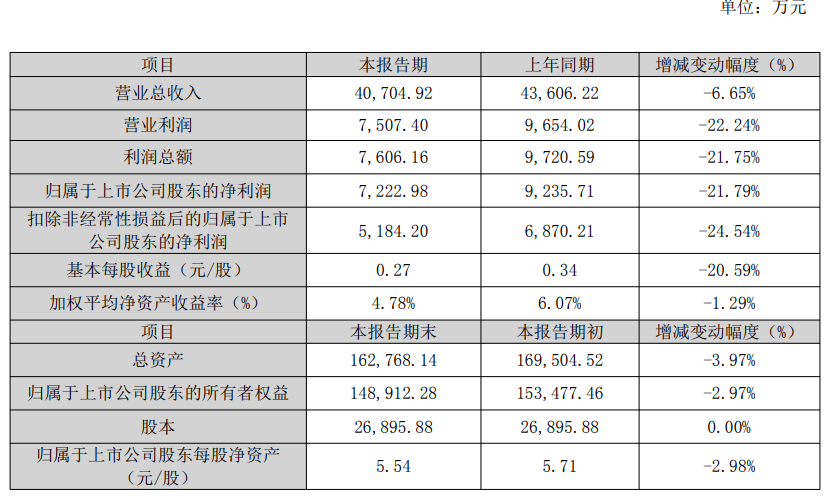 单位：万元

| 项目 | 本报告期 | 上年同期 | 增减变动幅度（%） |
|---|---|---|---|
| 营业总收入 | 40，704.92 | 43，606.22 | -6.65% |
| 营业利润 | 7，507.40 | 9，654.02 | -22.24% |
| 利润总额 | 7，606.16 | 9，720.59 | -21.75% |
| 归属于上市公司股东的净利润 | 7，222.98 | 9，235.71 | -21.79% |
| 扣除非经常性损益后的归属于上市公司股东的净利润 | 5，184.20 | 6，870.21 | -24.54% |
| 基本每股收益（元/股） | 0.27 | 0.34 | -20.59% |
| 加权平均净资产收益率（%） | 4.78% | 6.07% | -1.29% |
| 项目 | 本报告期末 | 本报告期初 | 增减变动幅度（%） |
| 总资产 | 162，768.14 | 169，504.52 | -3.97% |
| 归属于上市公司股东的所有者权益 | 148，912.28 | 153，477.46 | -2.97% |
| 股本 | 26，895.88 | 26，895.88 | 0.00% |
| 归属于上市公司股东每股净资产（元/股） | 5.54 | 5.71 | -2.98% |